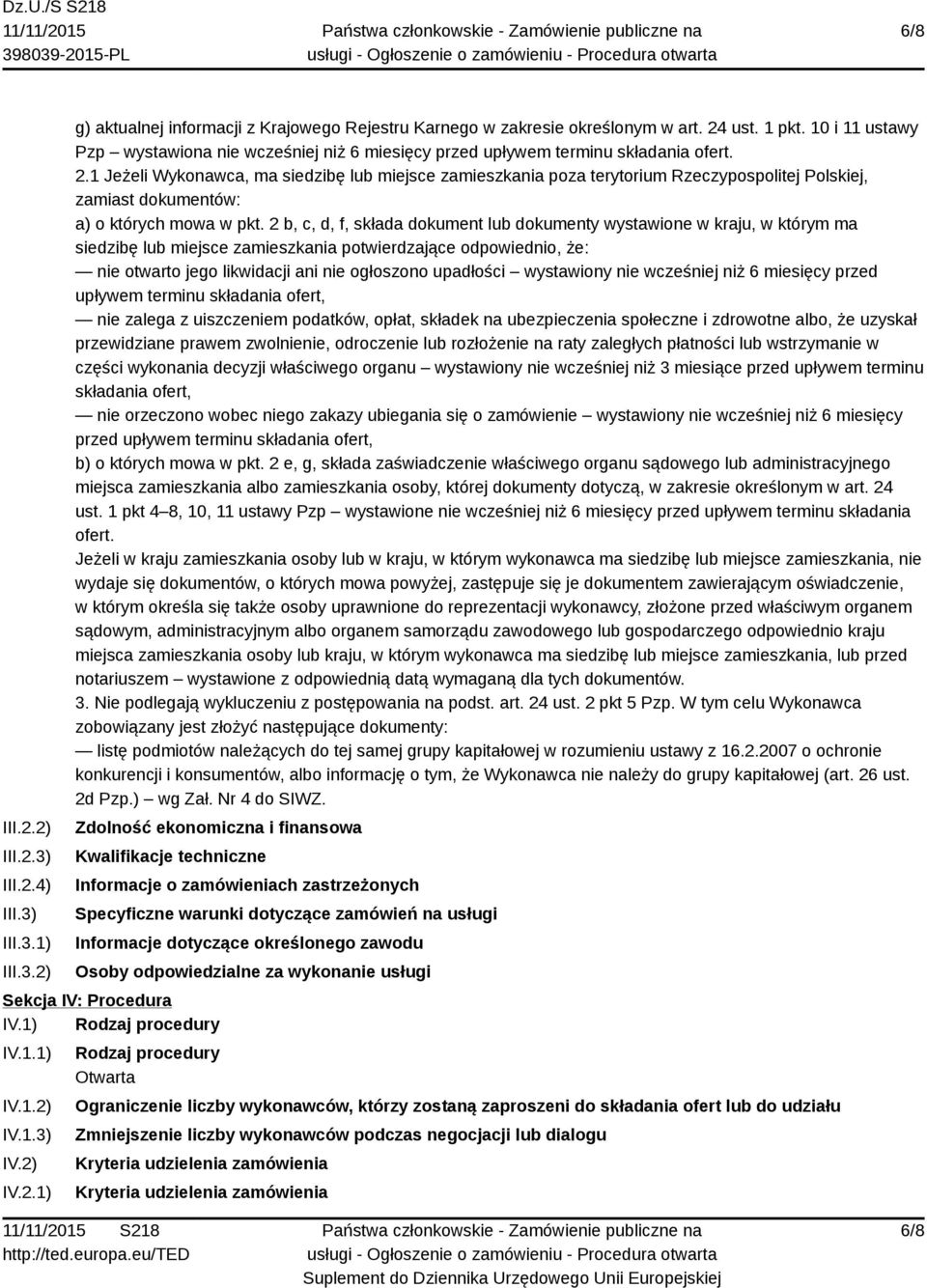 Dz.U./S S218
11/11/2015
398039-2015-PL

Państwa członkowskie - Zamówienie publiczne na usługi - Ogłoszenie o zamówieniu - Procedura otwarta

6/8

g) aktualnej informacji z Krajowego Rejestru Karnego w zakresie określonym w art. 24 ust. 1 pkt. 10 i 11 ustawy Pzp – wystawiona nie wcześniej niż 6 miesięcy przed upływem terminu składania ofert.
2.1 Jeżeli Wykonawca, ma siedzibę lub miejsce zamieszkania poza terytorium Rzeczypospolitej Polskiej, zamiast dokumentów:
a) o których mowa w pkt. 2 b, c, d, f, składa dokument lub dokumenty wystawione w kraju, w którym ma siedzibę lub miejsce zamieszkania potwierdzające odpowiednio, że:
— nie otwarto jego likwidacji ani nie ogłoszono upadłości – wystawiony nie wcześniej niż 6 miesięcy przed upływem terminu składania ofert,
— nie zalega z uiszczeniem podatków, opłat, składek na ubezpieczenia społeczne i zdrowotne albo, że uzyskał przewidziane prawem zwolnienie, odroczenie lub rozłożenie na raty zaległych płatności lub wstrzymanie w części wykonania decyzji właściwego organu – wystawiony nie wcześniej niż 3 miesiące przed upływem terminu składania ofert,
— nie orzeczono wobec niego zakazy ubiegania się o zamówienie – wystawiony nie wcześniej niż 6 miesięcy przed upływem terminu składania ofert,
b) o których mowa w pkt. 2 e, g, składa zaświadczenie właściwego organu sądowego lub administracyjnego miejsca zamieszkania albo zamieszkania osoby, której dokumenty dotyczą, w zakresie określonym w art. 24 ust. 1 pkt 4–8, 10, 11 ustawy Pzp – wystawione nie wcześniej niż 6 miesięcy przed upływem terminu składania ofert.
Jeżeli w kraju zamieszkania osoby lub w kraju, w którym wykonawca ma siedzibę lub miejsce zamieszkania, nie wydaje się dokumentów, o których mowa powyżej, zastępuje się je dokumentem zawierającym oświadczenie, w którym określa się także osoby uprawnione do reprezentacji wykonawcy, złożone przed właściwym organem sądowym, administracyjnym albo organem samorządu zawodowego lub gospodarczego odpowiednio kraju miejsca zamieszkania osoby lub kraju, w którym wykonawca ma siedzibę lub miejsce zamieszkania, lub przed notariuszem – wystawione z odpowiednią datą wymaganą dla tych dokumentów.
3. Nie podlegają wykluczeniu z postępowania na podst. art. 24 ust. 2 pkt 5 Pzp. W tym celu Wykonawca zobowiązany jest złożyć następujące dokumenty:
— listę podmiotów należących do tej samej grupy kapitałowej w rozumieniu ustawy z 16.2.2007 o ochronie konkurencji i konsumentów, albo informację o tym, że Wykonawca nie należy do grupy kapitałowej (art. 26 ust. 2d Pzp.) – wg Zał. Nr 4 do SIWZ.
III.2.2) Zdolność ekonomiczna i finansowa
III.2.3) Kwalifikacje techniczne
III.2.4) Informacje o zamówieniach zastrzeżonych
III.3) Specyficzne warunki dotyczące zamówień na usługi
III.3.1) Informacje dotyczące określonego zawodu
III.3.2) Osoby odpowiedzialne za wykonanie usługi
Sekcja IV: Procedura
IV.1) Rodzaj procedury
IV.1.1) Rodzaj procedury
Otwarta
IV.1.2) Ograniczenie liczby wykonawców, którzy zostaną zaproszeni do składania ofert lub do udziału
IV.1.3) Zmniejszenie liczby wykonawców podczas negocjacji lub dialogu
IV.2) Kryteria udzielenia zamówienia
IV.2.1) Kryteria udzielenia zamówienia

11/11/2015 S218
http://ted.europa.eu/TED
Państwa członkowskie - Zamówienie publiczne na usługi - Ogłoszenie o zamówieniu - Procedura otwarta
Suplement do Dziennika Urzędowego Unii Europejskiej
6/8